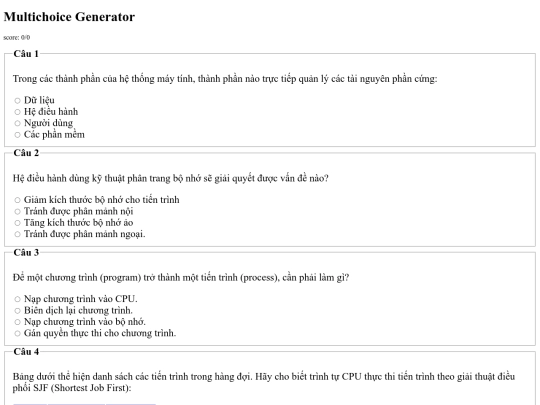 Multichoice Generator

score: 0/0

Câu 1

Trong các thành phần của hệ thống máy tính, thành phần nào trực tiếp quản lý các tài nguyên phần cứng:

○ Dữ liệu
○ Hệ điều hành
○ Người dùng
○ Các phần mềm

Câu 2

Hệ điều hành dùng kỹ thuật phân trang bộ nhớ sẽ giải quyết được vấn đề nào?

○ Giảm kích thước bộ nhớ cho tiến trình
○ Tránh được phân mảnh nội
○ Tăng kích thước bộ nhớ ảo
○ Tránh được phân mảnh ngoại.

Câu 3

Để một chương trình (program) trở thành một tiến trình (process), cần phải làm gì?

○ Nạp chương trình vào CPU.
○ Biên dịch lại chương trình.
○ Nạp chương trình vào bộ nhớ.
○ Gán quyền thực thi cho chương trình.

Câu 4

Bảng dưới thể hiện danh sách các tiến trình trong hàng đợi. Hãy cho biết trình tự CPU thực thi tiến trình theo giải thuật điều phối SJF (Shortest Job First):